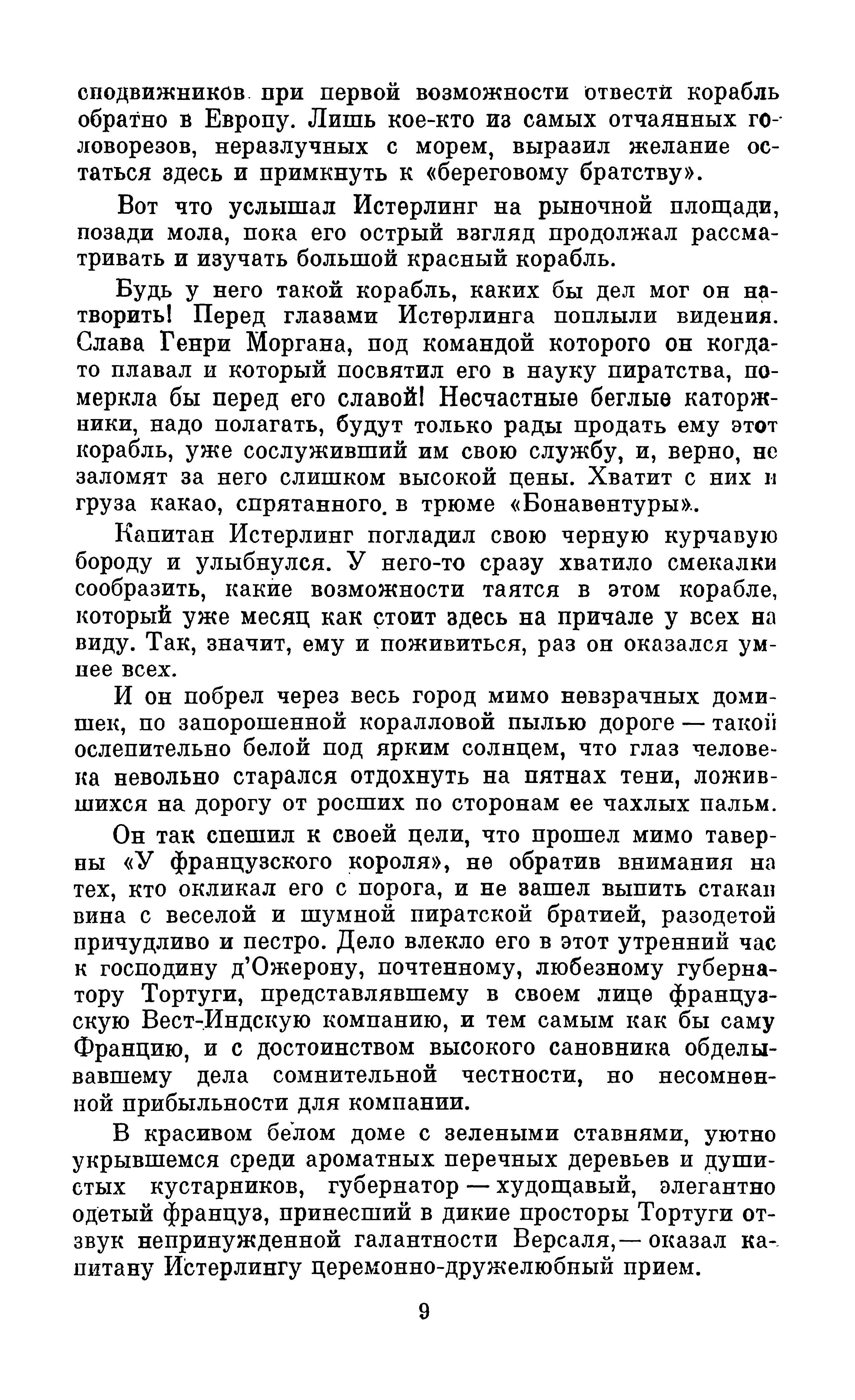 сподвижников при первой возможности отвести корабль обратно в Европу. Лишь кое-кто из самых отчаянных головорезов, неразлучных с морем, выразил желание остаться здесь и примкнуть к «береговому братству».

Вот что услышал Истерлинг на рыночной площади, позади мола, пока его острый взгляд продолжал рассматривать и изучать большой красный корабль.

Будь у него такой корабль, каких бы дел мог он натворить! Перед глазами Истерлинга поплыли видения. Слава Генри Моргана, под командой которого он когда-то плавал и который посвятил его в науку пиратства, померкла бы перед его славой! Несчастные беглые каторжники, надо полагать, будут только рады продать ему этот корабль, уже сослуживший им свою службу, и, верно, не заломят за него слишком высокой цены. Хватит с них и груза какао, спрятанного в трюме «Бонавентуры».

Капитан Истерлинг погладил свою черную курчавую бороду и улыбнулся. У него-то сразу хватило смекалки сообразить, какие возможности таятся в этом корабле, который уже месяц как стоит здесь на причале у всех на виду. Так, значит, ему и поживиться, раз он оказался умнее всех.

И он побрел через весь город мимо невзрачных домишек, по запорошенной коралловой пылью дороге — такой ослепительно белой под ярким солнцем, что глаз человека невольно старался отдохнуть на пятнах тени, ложившихся на дорогу от росших по сторонам ее чахлых пальм.

Он так спешил к своей цели, что прошел мимо таверны «У французского короля», не обратив внимания на тех, кто окликал его с порога, и не зашел выпить стакан вина с веселой и шумной пиратской братией, разодетой причудливо и пестро. Дело влекло его в этот утренний час к господину д'Ожерону, почтенному, любезному губернатору Тортуги, представлявшему в своем лице французскую Вест-Индскую компанию, и тем самым как бы саму Францию, и с достоинством высокого сановника обделывавшему дела сомнительной честности, но несомненной прибыльности для компании.

В красивом белом доме с зелеными ставнями, уютно укрывшемся среди ароматных перечных деревьев и душистых кустарников, губернатор — худощавый, элегантно одетый француз, принесший в дикие просторы Тортуги отзвук непринужденной галантности Версаля, — оказал капитану Истерлингу церемонно-дружелюбный прием.

9